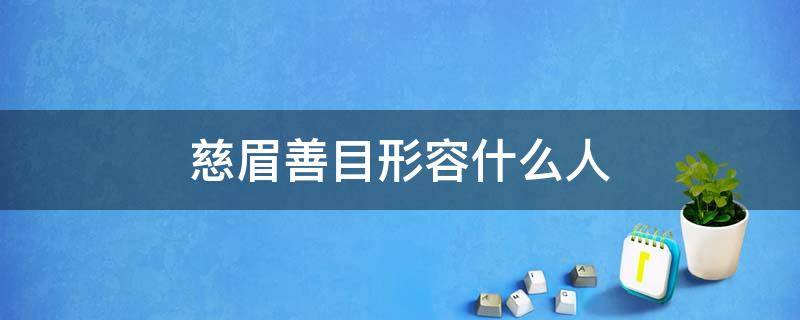 慈眉善目形容什么人